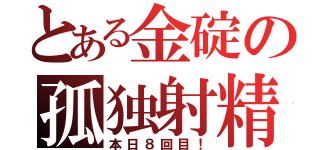 とある金碇の
孤独射精
本日８回目！